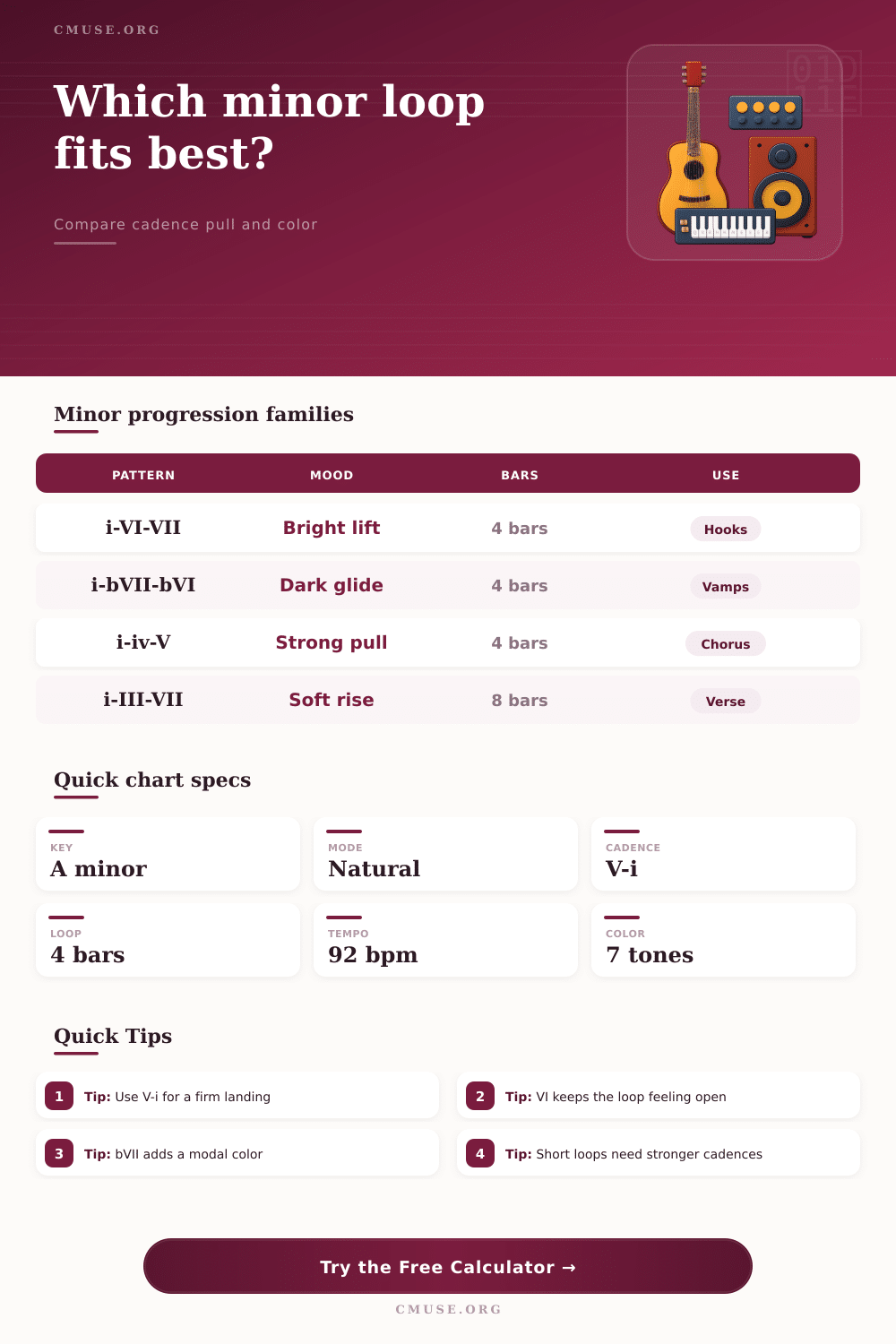 CMUSE.ORG

Which minor loop fits best?

Compare cadence pull and color

Minor progression families

| PATTERN | MOOD | BARS | USE |
|---|---|---|---|
| i-VI-VII | Bright lift | 4 bars | Hooks |
| i-bVII-bVI | Dark glide | 4 bars | Vamps |
| i-iv-V | Strong pull | 4 bars | Chorus |
| i-III-VII | Soft rise | 8 bars | Verse |

Quick chart specs

KEY
A minor

MODE
Natural

CADENCE
V-i

LOOP
4 bars

TEMPO
92 bpm

COLOR
7 tones

Quick Tips

1 Tip: Use V-i for a firm landing

2 Tip: VI keeps the loop feeling open

3 Tip: bVII adds a modal color

4 Tip: Short loops need stronger cadences

Try the Free Calculator →

CMUSE.ORG